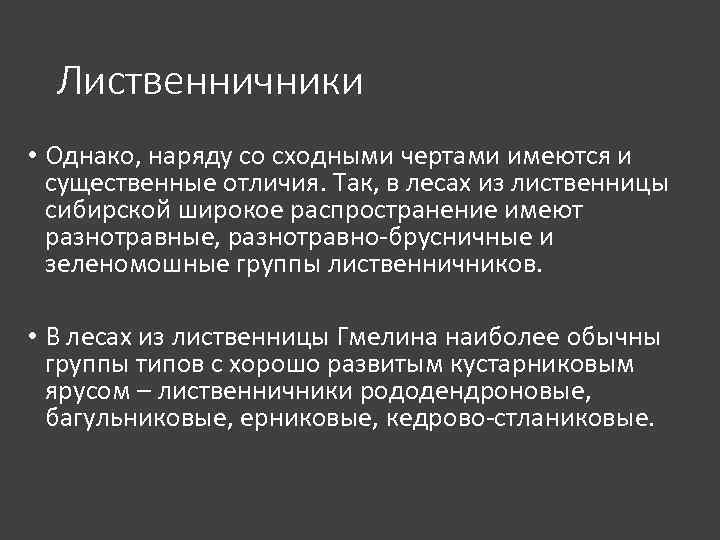 Лиственничники

• Однако, наряду со сходными чертами имеются и существенные отличия. Так, в лесах из лиственницы сибирской широкое распространение имеют разнотравные, разнотравно-брусничные и зеленомошные группы лиственничников.

• В лесах из лиственницы Гмелина наиболее обычны группы типов с хорошо развитым кустарниковым ярусом – лиственничники рододендроновые, багульниковые, ерниковые, кедрово-стланиковые.